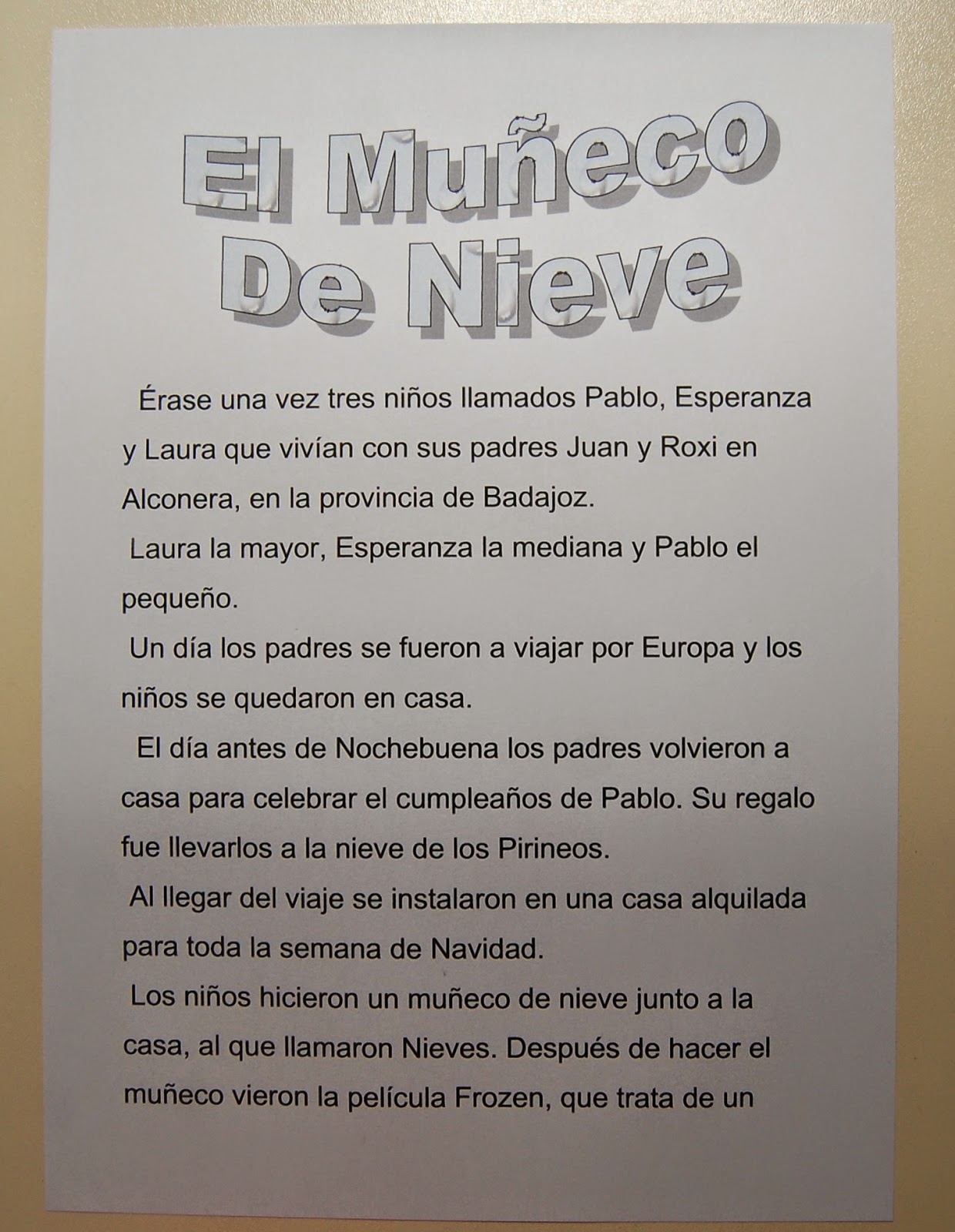 El Muñeco De Nieve

Érase una vez tres niños llamados Pablo, Esperanza y Laura que vivían con sus padres Juan y Roxi en Alconera, en la provincia de Badajoz.

Laura la mayor, Esperanza la mediana y Pablo el pequeño.

Un día los padres se fueron a viajar por Europa y los niños se quedaron en casa.

El día antes de Nochebuena los padres volvieron a casa para celebrar el cumpleaños de Pablo. Su regalo fue llevarlos a la nieve de los Pirineos.

Al llegar del viaje se instalaron en una casa alquilada para toda la semana de Navidad.

Los niños hicieron un muñeco de nieve junto a la casa, al que llamaron Nieves. Después de hacer el muñeco vieron la película Frozen, que trata de un